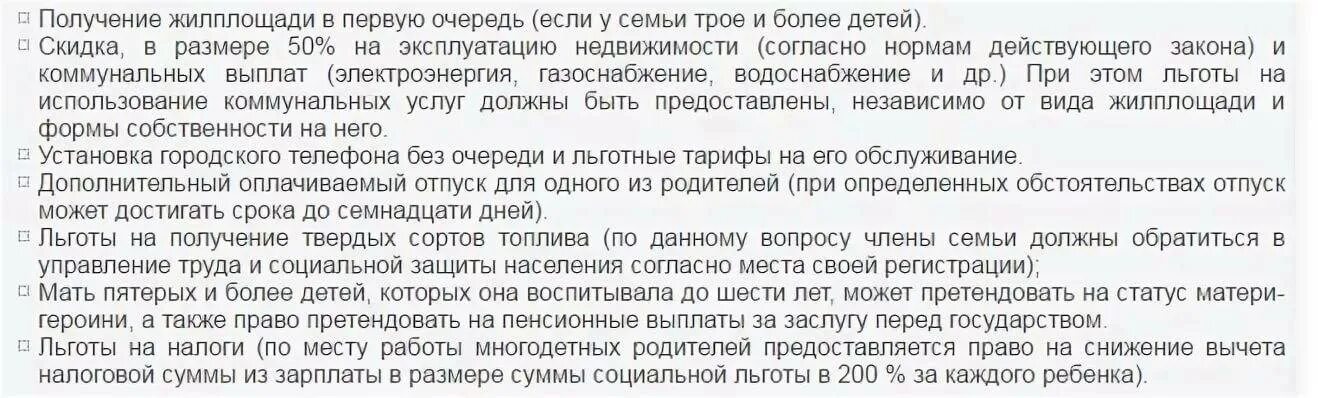 □ Получение жилплощади в первую очередь (если у семьи трое и более детей).
□ Скидка, в размере 50% на эксплуатацию недвижимости (согласно нормам действующего закона) и коммунальных выплат (электроэнергия, газоснабжение, водоснабжение и др.) При этом льготы на использование коммунальных услуг должны быть предоставлены, независимо от вида жилплощади и формы собственности на него.
□ Установка городского телефона без очереди и льготные тарифы на его обслуживание.
□ Дополнительный оплачиваемый отпуск для одного из родителей (при определенных обстоятельствах отпуск может достигать срока до семнадцати дней).
□ Льготы на получение твердых сортов топлива (по данному вопросу члены семьи должны обратиться в управление труда и социальной защиты населения согласно места своей регистрации);
□ Мать пятерых и более детей, которых она воспитывала до шести лет, может претендовать на статус матери-героини, а также право претендовать на пенсионные выплаты за заслугу перед государством.
□ Льготы на налоги (по месту работы многодетных родителей предоставляется право на снижение вычета налоговой суммы из зарплаты в размере суммы социальной льготы в 200 % за каждого ребенка).